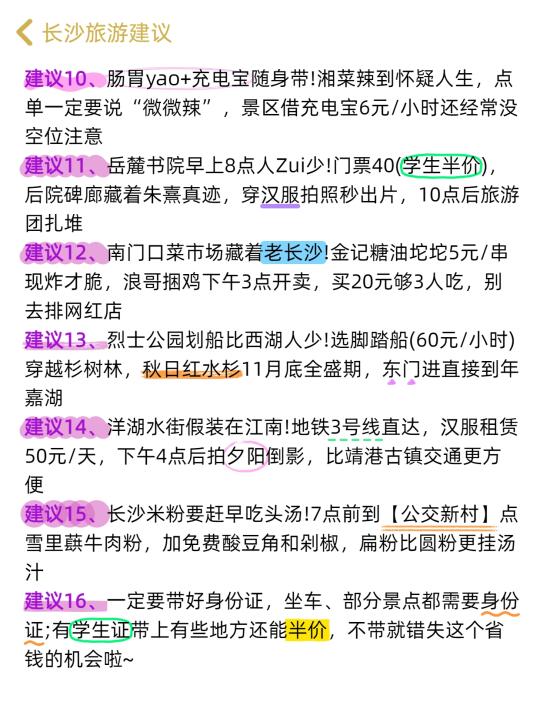 长沙旅游建议

建议10、肠胃yao+充电宝随身带!湘菜辣到怀疑人生，点单一定要说“微微辣”，景区借充电宝6元/小时还经常没空位注意

建议11、岳麓书院早上8点人Zui少!门票40(学生半价)，后院碑廊藏着朱熹真迹，穿汉服拍照秒出片，10点后旅游团扎堆

建议12、南门口菜市场藏着老长沙!金记糖油坨坨5元/串现炸才脆，浪哥捆鸡下午3点开卖，买20元够3人吃，别去排网红店

建议13、烈士公园划船比西湖人少!选脚踏船(60元/小时)穿越杉树林，秋日红水杉11月底全盛期，东门进直接到年嘉湖

建议14、洋湖水街假装在江南!地铁3号线直达，汉服租赁50元/天，下午4点后拍夕阳倒影，比靖港古镇交通更方便

建议15、长沙米粉要赶早吃头汤!7点前到【公交新村】点雪里蕻牛肉粉，加免费酸豆角和剁椒，扁粉比圆粉更挂汤汁

建议16、一定要带好身份证，坐车、部分景点都需要身份证;有学生证带上有些地方还能半价，不带就错失这个省钱的机会啦~